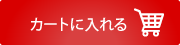 カートに入れる